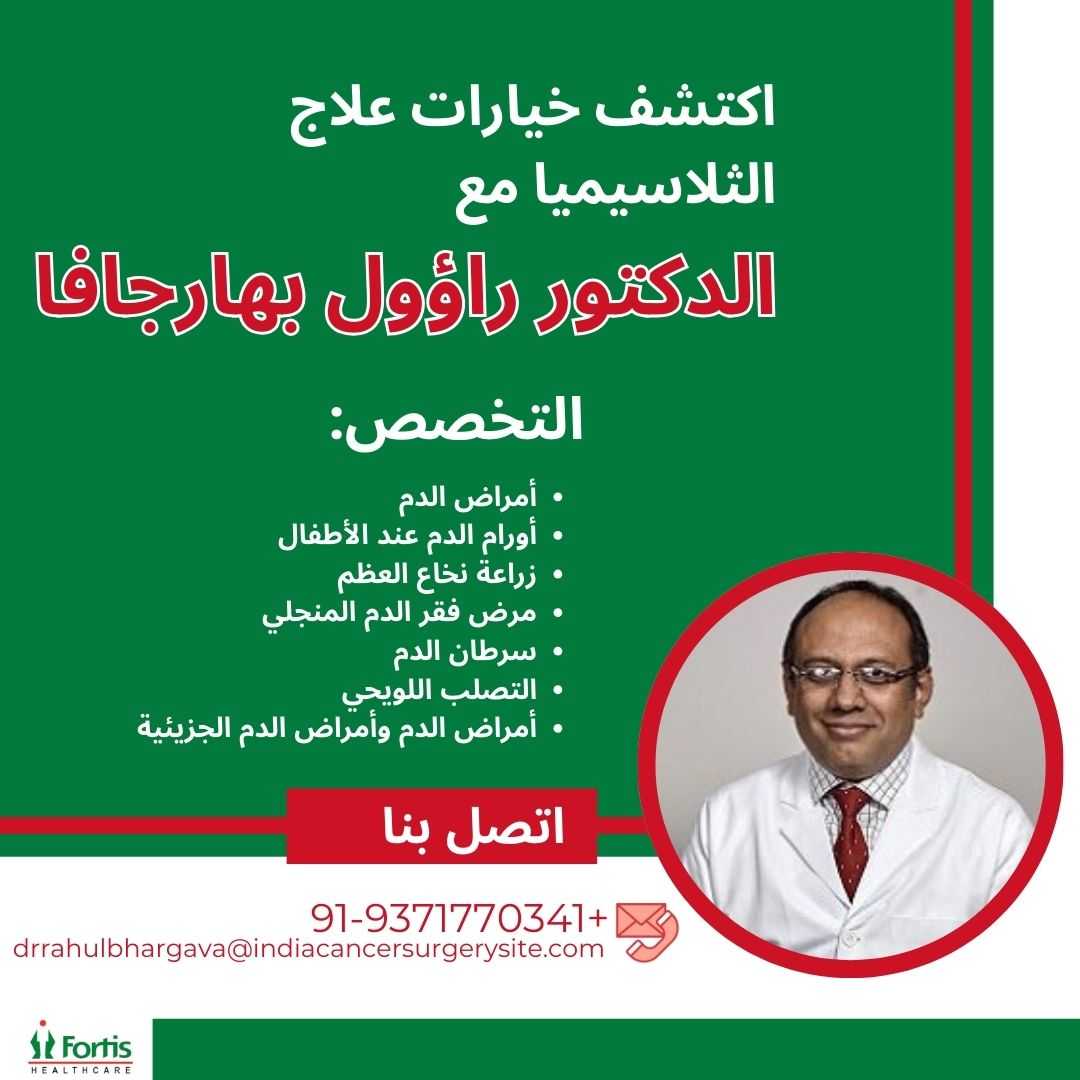 اكتشف خيارات علاج الثلاسيميا مع

الدكتور راؤول بهارجافا

التخصص:

• أمراض الدم
• أورام الدم عند الأطفال
• زراعة نخاع العظم
• مرض فقر الدم المنجلي
• سرطان الدم
• التصلب اللويحي
• أمراض الدم وأمراض الدم الجزيئية

اتصل بنا

91-9371770341+
drrahulbhargava@indiacancersurgerysite.com

Fortis
HEALTHCARE